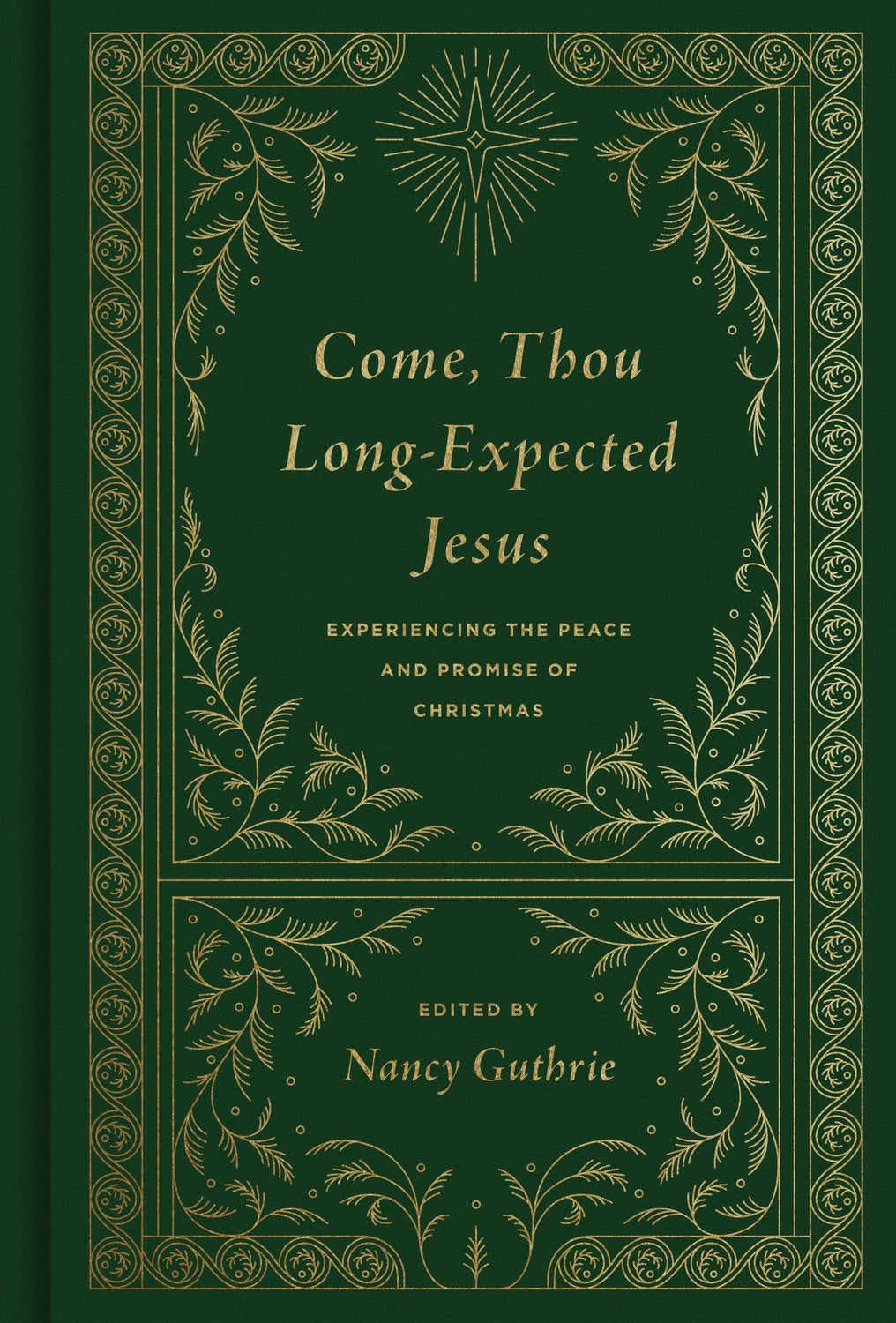 Come, Thou Long-Expected Jesus

EXPERIENCING THE PEACE AND PROMISE OF CHRISTMAS

EDITED BY
Nancy Guthrie